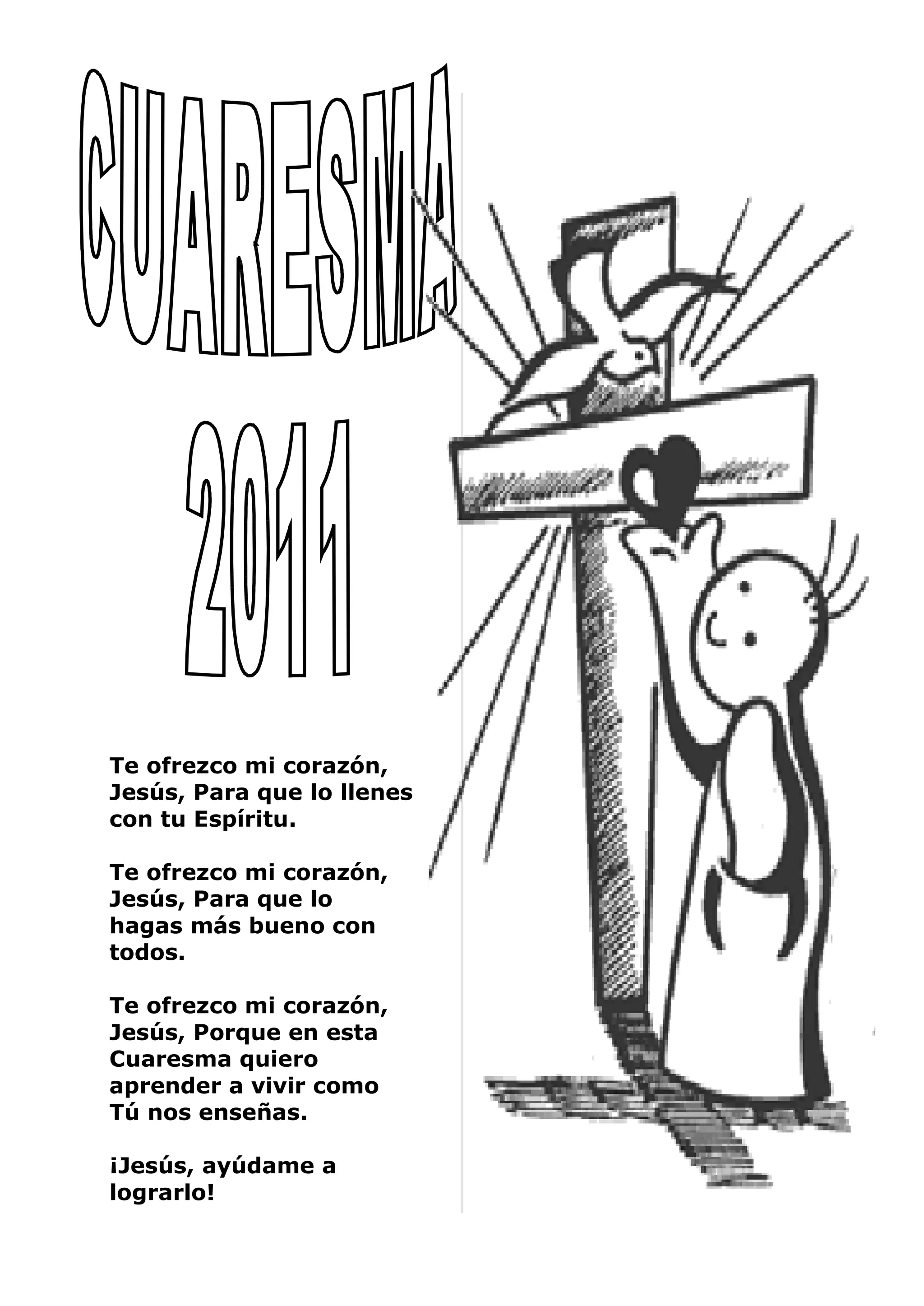 CUARESMA

2011

Te ofrezco mi corazón, Jesús, Para que lo llenes con tu Espíritu.

Te ofrezco mi corazón, Jesús, Para que lo hagas más bueno con todos.

Te ofrezco mi corazón, Jesús, Porque en esta Cuaresma quiero aprender a vivir como Tú nos enseñas.

¡Jesús, ayúdame a lograrlo!